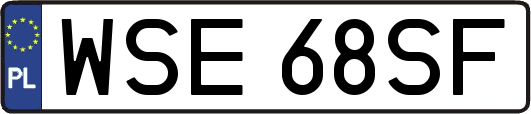 PL
WSE 68SF